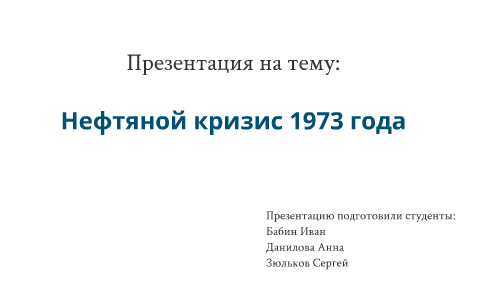 Презентация на тему:

Нефтяной кризис 1973 года

Презентацию подготовили студенты:
Бабин Иван
Данилова Анна
Зюльков Сергей